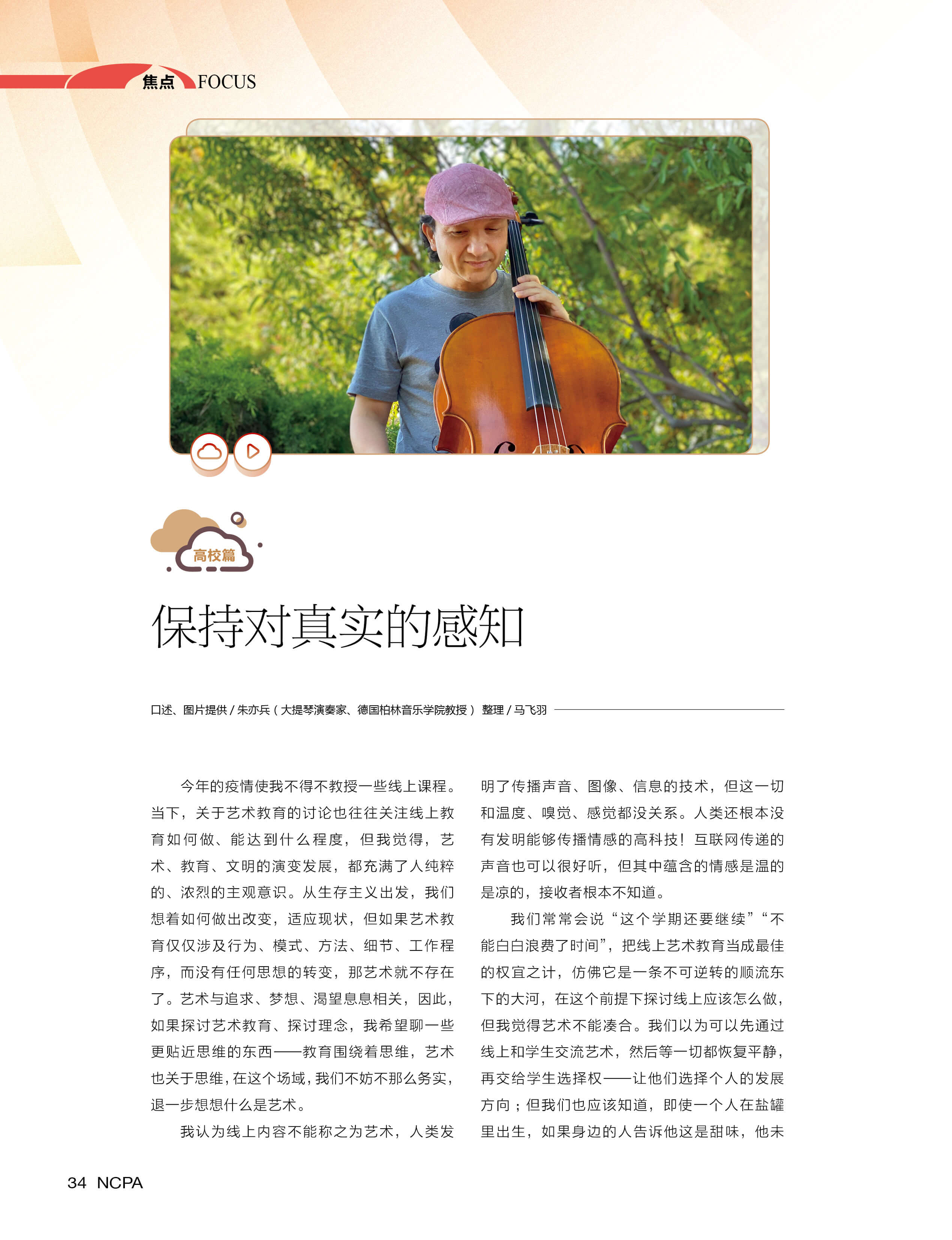 焦点 FOCUS

高校篇

保持对真实的感知

口述、图片提供 / 朱亦兵（大提琴演奏家、德国柏林音乐学院教授） 整理 / 马飞羽

今年的疫情使我不得不教授一些线上课程。当下，关于艺术教育的讨论也往往关注线上教育如何做、能达到什么程度，但我觉得，艺术、教育、文明的演变发展，都充满了人纯粹的、浓烈的主观意识。从生存主义出发，我们想着如何做出改变，适应现状，但如果艺术教育仅仅涉及行为、模式、方法、细节、工作程序，而没有任何思想的转变，那艺术就不存在了。艺术与追求、梦想、渴望息息相关，因此，如果探讨艺术教育、探讨理念，我希望聊一些更贴近思维的东西——教育围绕着思维，艺术也关于思维，在这个场域，我们不妨不那么务实，退一步想想什么是艺术。

我认为线上内容不能称之为艺术，人类发明了传播声音、图像、信息的技术，但这一切和温度、嗅觉、感觉都没关系。人类还根本没有发明能够传播情感的高科技！互联网传递的声音也可以很好听，但其中蕴含的情感是温的是凉的，接收者根本不知道。

我们常常会说“这个学期还要继续”“不能白白浪费了时间”，把线上艺术教育当成最佳的权宜之计，仿佛它是一条不可逆转的顺流东下的大河，在这个前提下探讨线上应该怎么做，但我觉得艺术不能凑合。我们以为可以先通过线上和学生交流艺术，然后等一切都恢复平静，再交给学生选择权——让他们选择个人的发展方向；但我们也应该知道，即使一个人在盐罐里出生，如果身边的人告诉他这是甜味，他未

34 NCPA